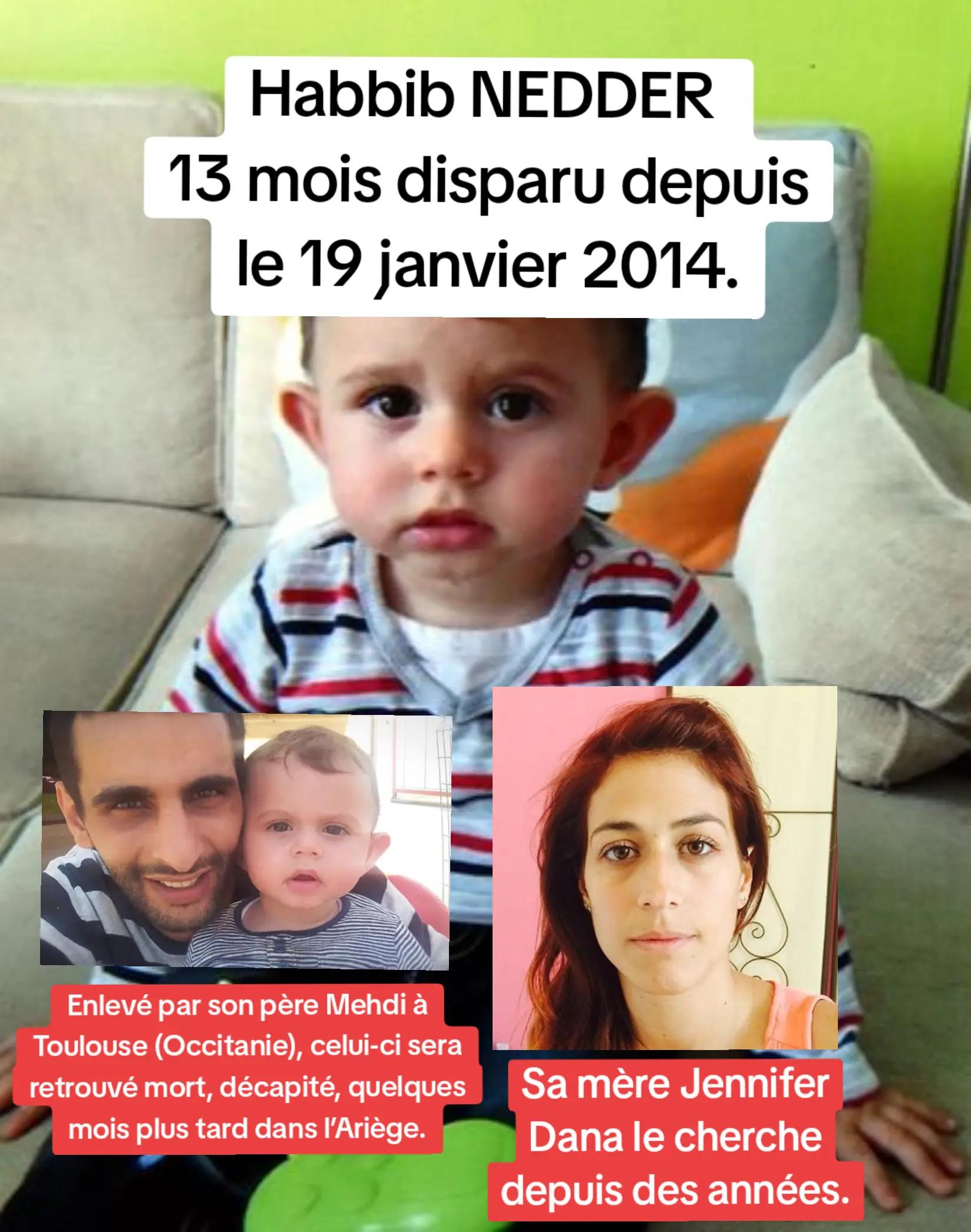 Habbib NEDDER
13 mois disparu depuis le 19 janvier 2014.

Enlevé par son père Mehdi à Toulouse (Occitanie), celui-ci sera retrouvé mort, décapité, quelques mois plus tard dans l'Ariège.

Sa mère Jennifer Dana le cherche depuis des années.